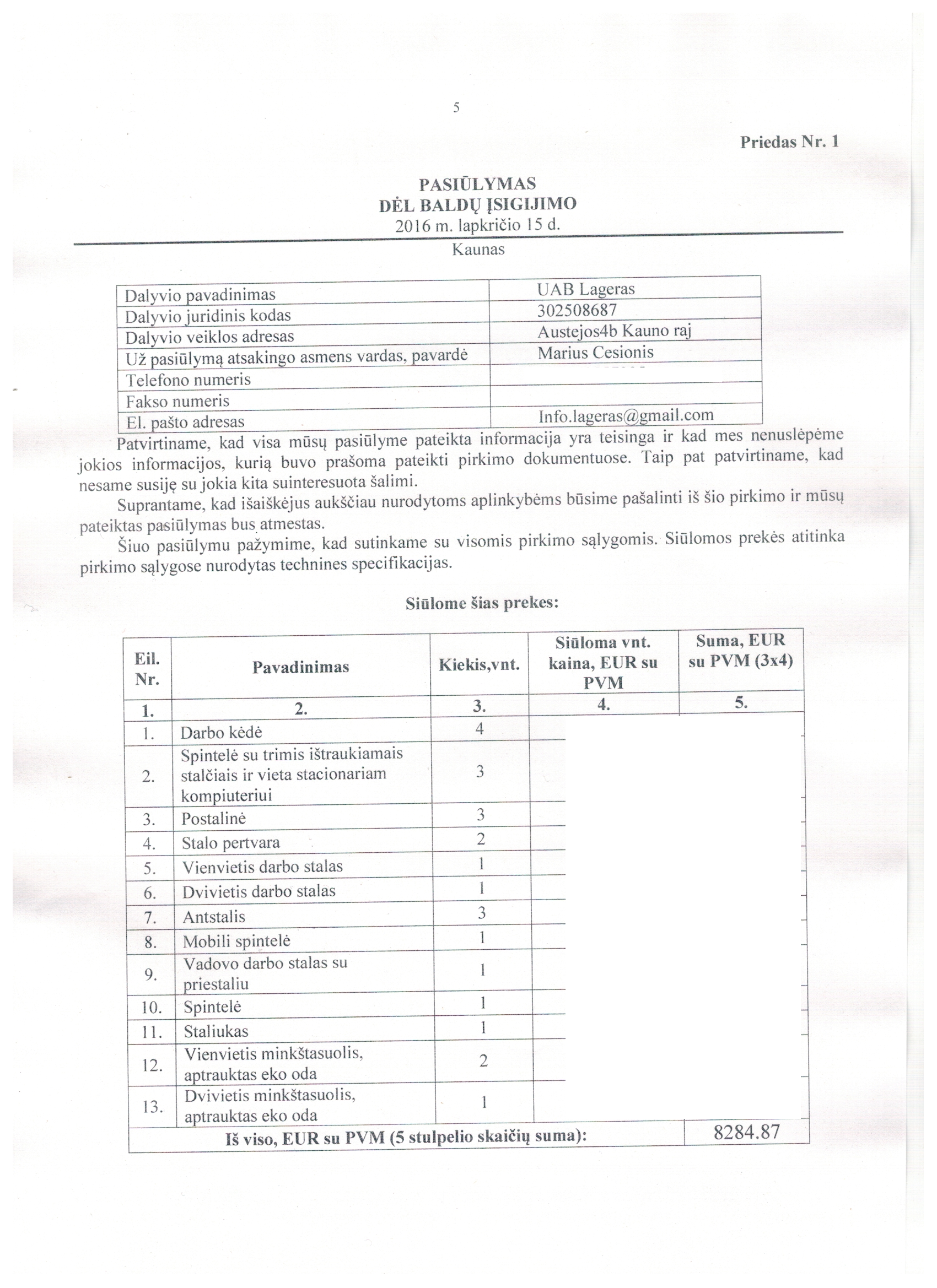 5

Priedas Nr. 1

PASIŪLYMAS
DĖL BALDŲ ĮSIGIJIMO
2016 m. lapkričio 15 d.
Kaunas

| Dalyvio pavadinimas | UAB Lageras |
|---|---|
| Dalyvio juridinis kodas | 302508687 |
| Dalyvio veiklos adresas | Austejos4b Kauno raj |
| Už pasiūlymą atsakingo asmens vardas, pavardė | Marius Cesionis |
| Telefono numeris | |
| Fakso numeris | |
| El. pašto adresas | Info.lageras@gmail.com |

Patvirtiname, kad visa mūsų pasiūlyme pateikta informacija yra teisinga ir kad mes nenuslėpėme jokios informacijos, kurią buvo prašoma pateikti pirkimo dokumentuose. Taip pat patvirtiname, kad nesame susiję su jokia kita suinteresuota šalimi.

Suprantame, kad išaiškėjus aukščiau nurodytoms aplinkybėms būsime pašalinti iš šio pirkimo ir mūsų pateiktas pasiūlymas bus atmestas.

Šiuo pasiūlymu pažymime, kad sutinkame su visomis pirkimo sąlygomis. Siūlomos prekės atitinka pirkimo sąlygose nurodytas technines specifikacijas.

Siūlome šias prekes:

| Eil. Nr. | Pavadinimas | Kiekis,vnt. | Siūloma vnt. kaina, EUR su PVM | Suma, EUR su PVM (3x4) |
|---|---|---|---|---|
| 1. | 2. | 3. | 4. | 5. |
| 1. | Darbo kėdė | 4 | | |
| 2. | Spintelė su trimis ištraukiamais stalčiais ir vieta stacionariam kompiuteriui | 3 | | |
| 3. | Postalinė | 3 | | |
| 4. | Stalo pertvara | 2 | | |
| 5. | Vienvietis darbo stalas | 1 | | |
| 6. | Dvivietis darbo stalas | 1 | | |
| 7. | Antstalis | 3 | | |
| 8. | Mobili spintelė | 1 | | |
| 9. | Vadovo darbo stalas su priestaliu | 1 | | |
| 10. | Spintelė | 1 | | |
| 11. | Staliukas | 1 | | |
| 12. | Vienvietis minkštasuolis, aptrauktas eko oda | 2 | | |
| 13. | Dvivietis minkštasuolis, aptrauktas eko oda | 1 | | |
| Iš viso, EUR su PVM (5 stulpelio skaičių suma): | | | | 8284.87 |